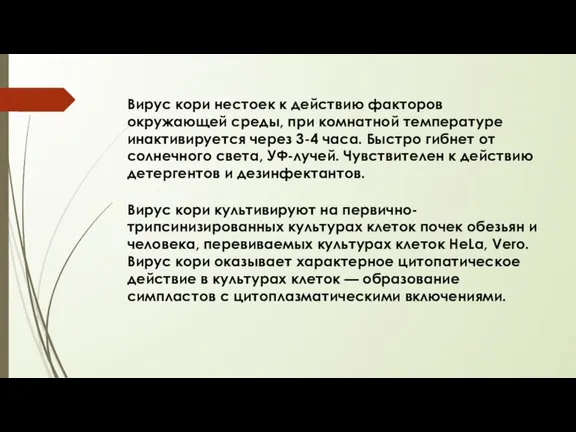 Вирус кори нестоек к действию факторов окружающей среды, при комнатной температуре инактивируется через 3-4 часа. Быстро гибнет от солнечного света, УФ-лучей. Чувствителен к действию детергентов и дезинфектантов.

Вирус кори культивируют на первично-трипсинизированных культурах клеток почек обезьян и человека, перевиваемых культурах клеток HeLa, Vero. Вирус кори оказывает характерное цитопатическое действие в культурах клеток — образование симпластов с цитоплазматическими включениями.